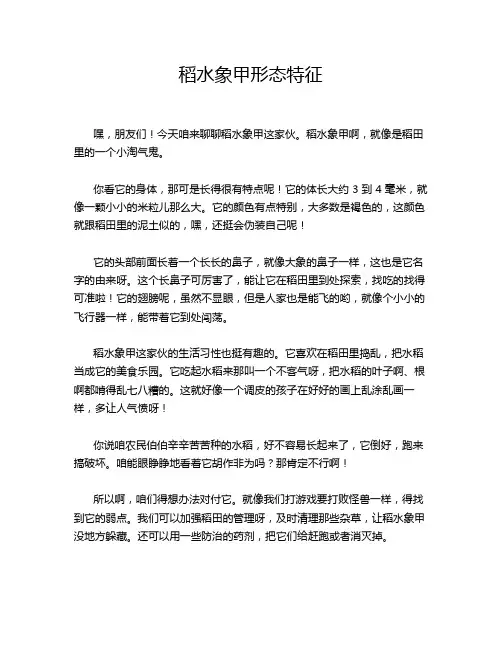 稻水象甲形态特征

嘿，朋友们！今天咱来聊聊稻水象甲这家伙。稻水象甲啊，就像是稻田里的一个小淘气鬼。

你看它的身体，那可是长得很有特点呢！它的体长大约 3 到 4 毫米，就像一颗小小的米粒儿那么大。它的颜色有点特别，大多数是褐色的，这颜色就跟稻田里的泥土似的，嘿，还挺会伪装自己呢！

它的头部前面长着一个长长的鼻子，就像大象的鼻子一样，这也是它名字的由来呀。这个长鼻子可厉害了，能让它在稻田里到处探索，找吃的找得可准啦！它的翅膀呢，虽然不显眼，但是人家也是能飞的哟，就像个小小的飞行器一样，能带着它到处闯荡。

稻水象甲这家伙的生活习性也挺有趣的。它喜欢在稻田里捣乱，把水稻当成它的美食乐园。它吃起水稻来那叫一个不客气呀，把水稻的叶子啊、根啊都啃得乱七八糟的。这就好像一个调皮的孩子在好好的画上乱涂乱画一样，多让人气愤呀！

你说咱农民伯伯辛辛苦苦种的水稻，好不容易长起来了，它倒好，跑来搞破坏。咱能眼睁睁地看着它胡作非为吗？那肯定不行啊！

所以啊，咱们得想办法对付它。就像我们打游戏要打败怪兽一样，得找到它的弱点。我们可以加强稻田的管理呀，及时清理那些杂草，让稻水象甲没地方躲藏。还可以用一些防治的药剂，把它们给赶跑或者消灭掉。